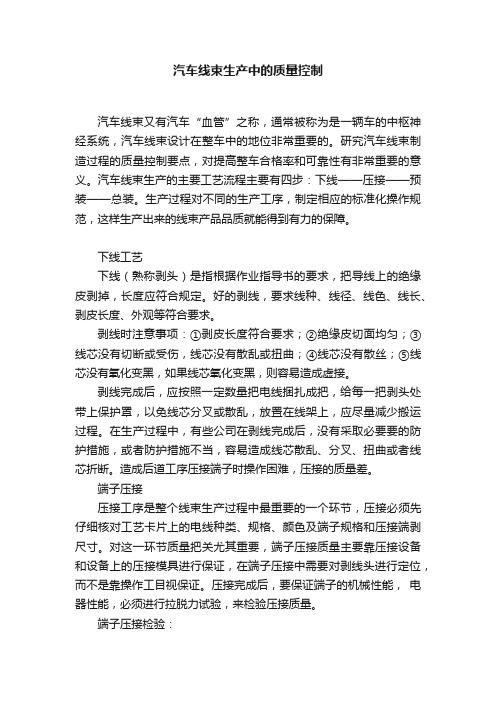 汽车线束生产中的质量控制

汽车线束又有汽车“血管”之称，通常被称为是一辆车的中枢神经系统，汽车线束设计在整车中的地位非常重要的。研究汽车线束制造过程的质量控制要点，对提高整车合格率和可靠性有非常重要的意义。汽车线束生产的主要工艺流程主要有四步：下线——压接——预装——总装。生产过程对不同的生产工序，制定相应的标准化操作规范，这样生产出来的线束产品品质就能得到有力的保障。

下线工艺

下线（熟称剥头）是指根据作业指导书的要求，把导线上的绝缘皮剥掉，长度应符合规定。好的剥线，要求线种、线径、线色、线长、剥皮长度、外观等符合要求。

剥线时注意事项：①剥皮长度符合要求；②绝缘皮切面均匀；③线芯没有切断或受伤，线芯没有散乱或扭曲；④线芯没有散丝；⑤线芯没有氧化变黑，如果线芯氧化变黑，则容易造成虚接。

剥线完成后，应按照一定数量把电线捆扎成把，给每一把剥头处带上保护罩，以免线芯分叉或散乱，放置在线架上，应尽量减少搬运过程。在生产过程中，有些公司在剥线完成后，没有采取必要要的防护措施，或者防护措施不当，容易造成线芯散乱、分叉、扭曲或者线芯折断。造成后道工序压接端子时操作困难，压接的质量差。

端子压接

压接工序是整个线束生产过程中最重要的一个环节，压接必须先仔细核对工艺卡片上的电线种类、规格、颜色及端子规格和压接端剥尺寸。对这一环节质量把关尤其重要，端子压接质量主要靠压接设备和设备上的压接模具进行保证，在端子压接中需要对剥线头进行定位，而不是靠操作工目视保证。压接完成后，要保证端子的机械性能，电器性能，必须进行拉脱力试验，来检验压接质量。

端子压接检验：